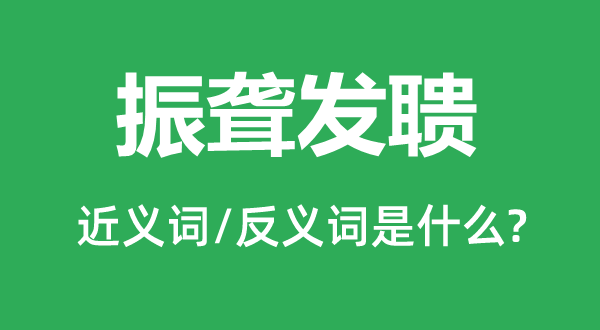 振聋发聩

近义词/反义词是什么?